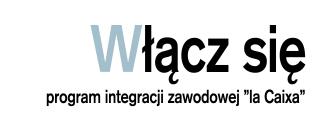 Włącz się

program integracji zawodowej ”la Caixa”